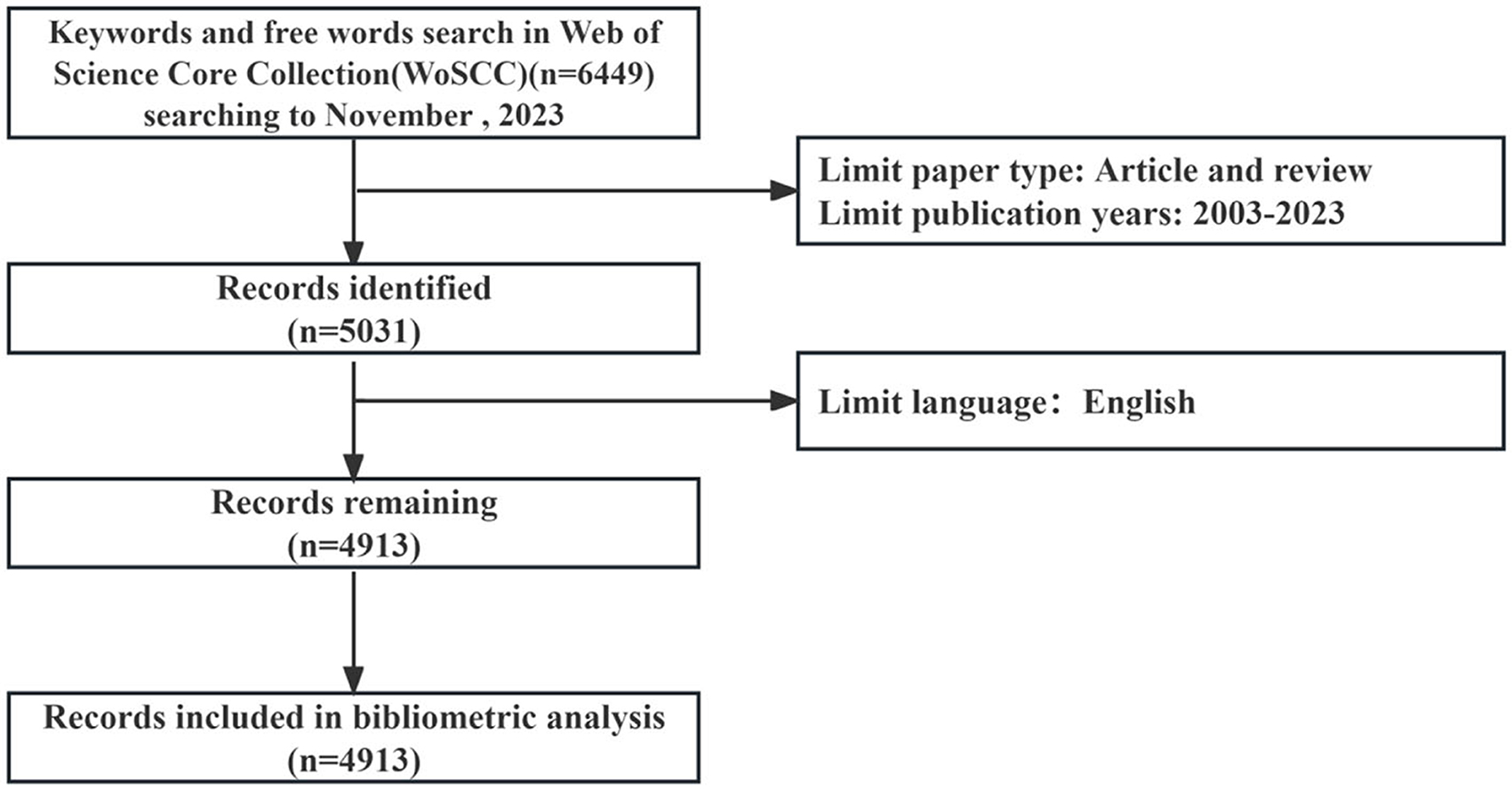 Keywords and free words search in Web of Science Core Collection(WoSCC)(n=6449) searching to November , 2023

Limit paper type: Article and review
Limit publication years: 2003-2023

Records identified
(n=5031)

Limit language： English

Records remaining
(n=4913)

Records included in bibliometric analysis
(n=4913)